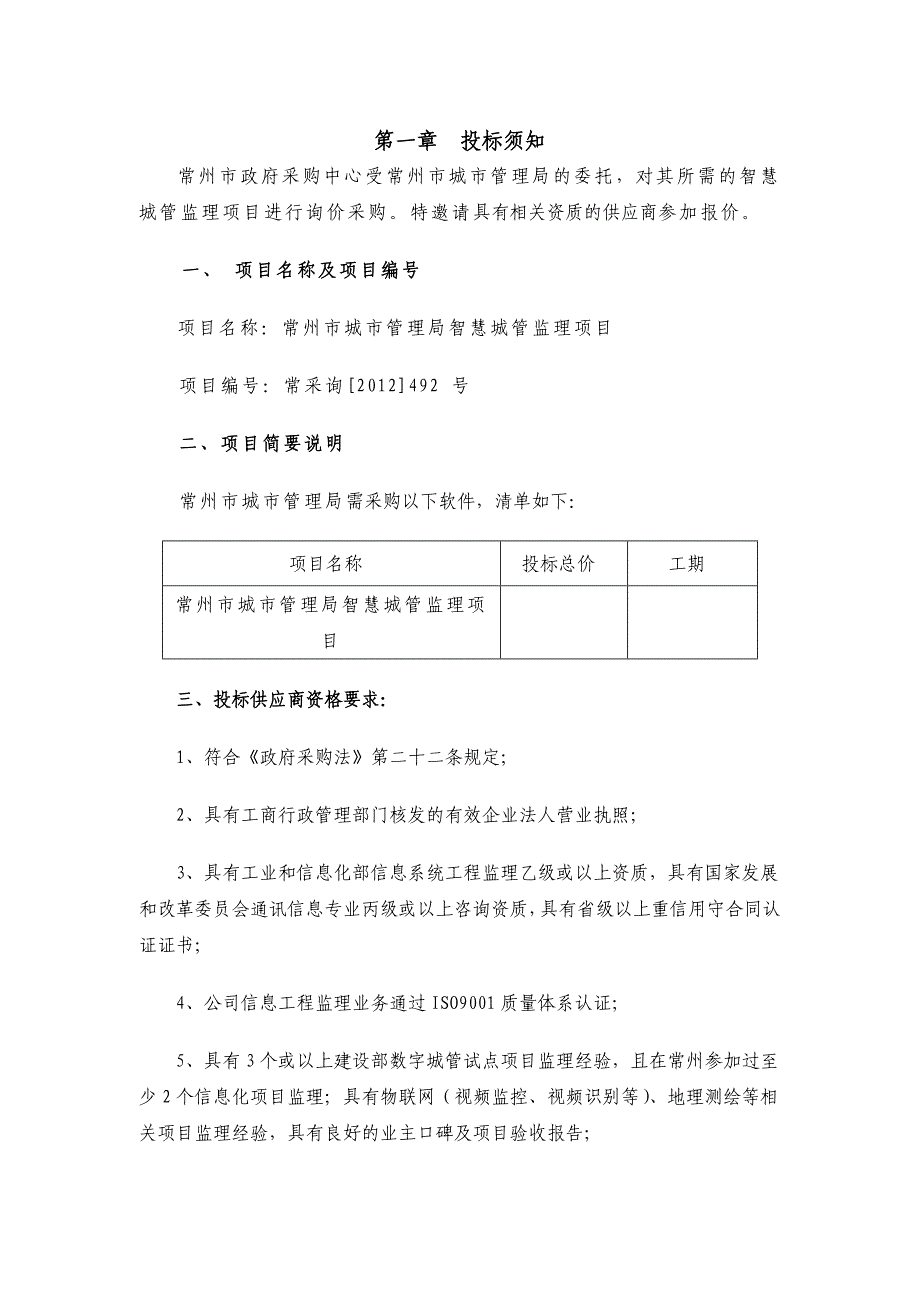 第一章　投标须知

常州市政府采购中心受常州市城市管理局的委托，对其所需的智慧城管监理项目进行询价采购。特邀请具有相关资质的供应商参加报价。

一、　项目名称及项目编号

项目名称：常州市城市管理局智慧城管监理项目

项目编号：常采询[2012]492 号

二、项目简要说明

常州市城市管理局需采购以下软件，清单如下：

| 项目名称 | 投标总价 | 工期 |
|---|---|---|
| 常州市城市管理局智慧城管监理项目 | | |

三、投标供应商资格要求：

1、符合《政府采购法》第二十二条规定；

2、具有工商行政管理部门核发的有效企业法人营业执照；

3、具有工业和信息化部信息系统工程监理乙级或以上资质，具有国家发展和改革委员会通讯信息专业丙级或以上咨询资质，具有省级以上重信用守合同认证证书；

4、公司信息工程监理业务通过 ISO9001 质量体系认证；

5、具有 3 个或以上建设部数字城管试点项目监理经验，且在常州参加过至少 2 个信息化项目监理；具有物联网（视频监控、视频识别等）、地理测绘等相关项目监理经验，具有良好的业主口碑及项目验收报告；